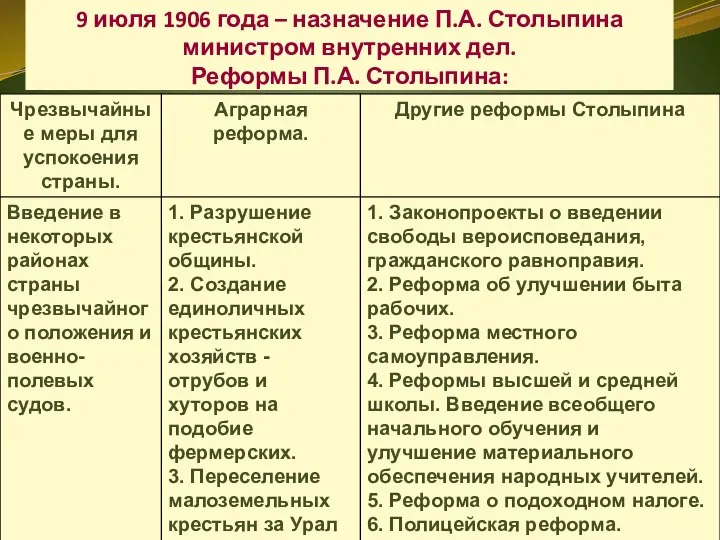 9 июля 1906 года – назначение П.А. Столыпина министром внутренних дел.
Реформы П.А. Столыпина:

| Чрезвычайные меры для успокоения страны. | Аграрная реформа. | Другие реформы Столыпина |
|---|---|---|
| Введение в некоторых районах страны чрезвычайного положения и военно-полевых судов. | 1. Разрушение крестьянской общины. 2. Создание единоличных крестьянских хозяйств - отрубов и хуторов на подобие фермерских. 3. Переселение малоземельных крестьян за Урал | 1. Законопроекты о введении свободы вероисповедания, гражданского равноправия. 2. Реформа об улучшении быта рабочих. 3. Реформа местного самоуправления. 4. Реформы высшей и средней школы. Введение всеобщего начального обучения и улучшение материального обеспечения народных учителей. 5. Реформа о подоходном налоге. 6. Полицейская реформа. |